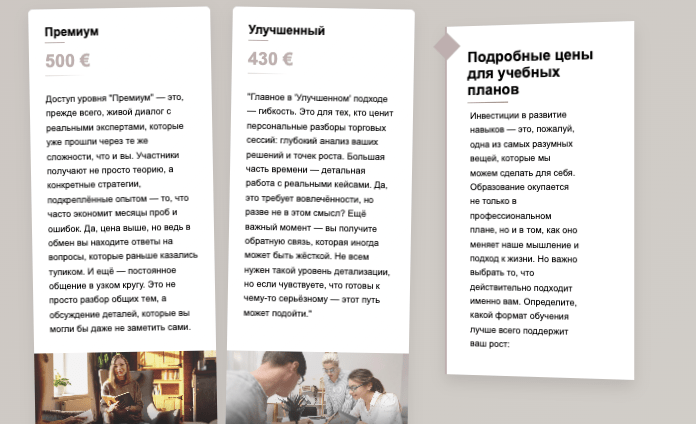 Премиум

500 €

Доступ уровня "Премиум" — это, прежде всего, живой диалог с реальными экспертами, которые уже прошли через те же сложности, что и вы. Участники получают не просто теорию, а конкретные стратегии, подкреплённые опытом — то, что часто экономит месяцы проб и ошибок. Да, цена выше, но ведь в обмен вы находите ответы на вопросы, которые раньше казались тупиком. И ещё — постоянное общение в узком кругу. Это не просто разбор общих тем, а обсуждение деталей, которые вы могли бы даже не заметить сами.

Улучшенный

430 €

"Главное в "Улучшенном" подходе — гибкость. Это для тех, кто ценит персональные разборы торговых сессий: глубокий анализ ваших решений и точек роста. Большая часть времени — детальная работа с реальными кейсами. Да, это требует вовлечённости, но разве не в этом смысл? Ещё важный момент — вы получите обратную связь, которая иногда может быть жёсткой. Не всем нужен такой уровень детализации, но если чувствуете, что готовы к чему-то серьёзному — этот путь может подойти."

Подробные цены для учебных планов

Инвестиции в развитие навыков — это, пожалуй, одна из самых разумных вещей, которые мы можем сделать для себя. Образование окупается не только в профессиональном плане, но и в том, как оно меняет наше мышление и подход к жизни. Но важно выбрать то, что действительно подходит именно вам. Определите, какой формат обучения лучше всего поддержит ваш рост: